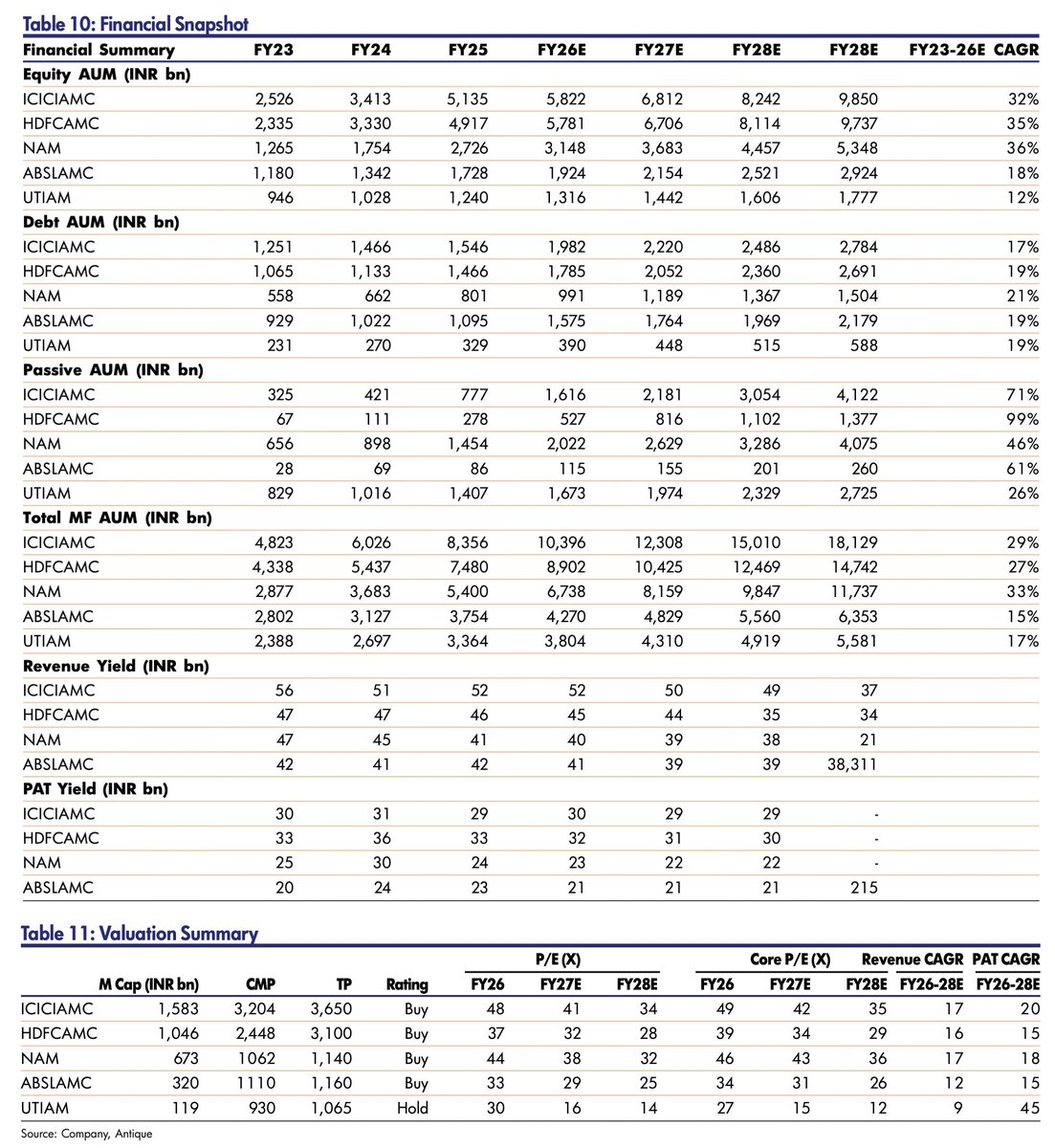 Table 10: Financial Snapshot

| Financial Summary | FY23 | FY24 | FY25 | FY26E | FY27E | FY28E | FY28E | FY23-26E CAGR |
|---|---|---|---|---|---|---|---|---|
| Equity AUM (INR bn) | | | | | | | | |
| ICICIAMC | 2,526 | 3,413 | 5,135 | 5,822 | 6,812 | 8,242 | 9,850 | 32% |
| HDFCAMC | 2,335 | 3,330 | 4,917 | 5,781 | 6,706 | 8,114 | 9,737 | 35% |
| NAM | 1,265 | 1,754 | 2,726 | 3,148 | 3,683 | 4,457 | 5,348 | 36% |
| ABSLAMC | 1,180 | 1,342 | 1,728 | 1,924 | 2,154 | 2,521 | 2,924 | 18% |
| UTIAM | 946 | 1,028 | 1,240 | 1,316 | 1,442 | 1,606 | 1,777 | 12% |
| Debt AUM (INR bn) | | | | | | | | |
| ICICIAMC | 1,251 | 1,466 | 1,546 | 1,982 | 2,220 | 2,486 | 2,784 | 17% |
| HDFCAMC | 1,065 | 1,133 | 1,466 | 1,785 | 2,052 | 2,360 | 2,691 | 19% |
| NAM | 558 | 662 | 801 | 991 | 1,189 | 1,367 | 1,504 | 21% |
| ABSLAMC | 929 | 1,022 | 1,095 | 1,575 | 1,764 | 1,969 | 2,179 | 19% |
| UTIAM | 231 | 270 | 329 | 390 | 448 | 515 | 588 | 19% |
| Passive AUM (INR bn) | | | | | | | | |
| ICICIAMC | 325 | 421 | 777 | 1,616 | 2,181 | 3,054 | 4,122 | 71% |
| HDFCAMC | 67 | 111 | 278 | 527 | 816 | 1,102 | 1,377 | 99% |
| NAM | 656 | 898 | 1,454 | 2,022 | 2,629 | 3,286 | 4,075 | 46% |
| ABSLAMC | 28 | 69 | 86 | 115 | 155 | 201 | 260 | 61% |
| UTIAM | 829 | 1,016 | 1,407 | 1,673 | 1,974 | 2,329 | 2,725 | 26% |
| Total MF AUM (INR bn) | | | | | | | | |
| ICICIAMC | 4,823 | 6,026 | 8,356 | 10,396 | 12,308 | 15,010 | 18,129 | 29% |
| HDFCAMC | 4,338 | 5,437 | 7,480 | 8,902 | 10,425 | 12,469 | 14,742 | 27% |
| NAM | 2,877 | 3,683 | 5,400 | 6,738 | 8,159 | 9,847 | 11,737 | 33% |
| ABSLAMC | 2,802 | 3,127 | 3,754 | 4,270 | 4,829 | 5,560 | 6,353 | 15% |
| UTIAM | 2,388 | 2,697 | 3,364 | 3,804 | 4,310 | 4,919 | 5,581 | 17% |
| Revenue Yield (INR bn) | | | | | | | | |
| ICICIAMC | 56 | 51 | 52 | 52 | 50 | 49 | 37 | |
| HDFCAMC | 47 | 47 | 46 | 45 | 44 | 35 | 34 | |
| NAM | 47 | 45 | 41 | 40 | 39 | 38 | 21 | |
| ABSLAMC | 42 | 41 | 42 | 41 | 39 | 39 | 38,311 | |
| PAT Yield (INR bn) | | | | | | | | |
| ICICIAMC | 30 | 31 | 29 | 30 | 29 | 29 | - | |
| HDFCAMC | 33 | 36 | 33 | 32 | 31 | 30 | - | |
| NAM | 25 | 30 | 24 | 23 | 22 | 22 | - | |
| ABSLAMC | 20 | 24 | 23 | 21 | 21 | 21 | 215 | |

Table 11: Valuation Summary

| | M Cap (INR bn) | CMP | TP | Rating | P/E (X) FY26 | P/E (X) FY27E | P/E (X) FY28E | Core P/E (X) FY26 | Core P/E (X) FY27E | Core P/E (X) FY28E | Revenue CAGR FY26-28E | PAT CAGR FY26-28E |
|---|---|---|---|---|---|---|---|---|---|---|---|---|
| ICICIAMC | 1,583 | 3,204 | 3,650 | Buy | 48 | 41 | 34 | 49 | 42 | 35 | 17 | 20 |
| HDFCAMC | 1,046 | 2,448 | 3,100 | Buy | 37 | 32 | 28 | 39 | 34 | 29 | 16 | 15 |
| NAM | 673 | 1062 | 1,140 | Buy | 44 | 38 | 32 | 46 | 43 | 36 | 17 | 18 |
| ABSLAMC | 320 | 1110 | 1,160 | Buy | 33 | 29 | 25 | 34 | 31 | 26 | 12 | 15 |
| UTIAM | 119 | 930 | 1,065 | Hold | 30 | 16 | 14 | 27 | 15 | 12 | 9 | 45 |

Source: Company, Antique